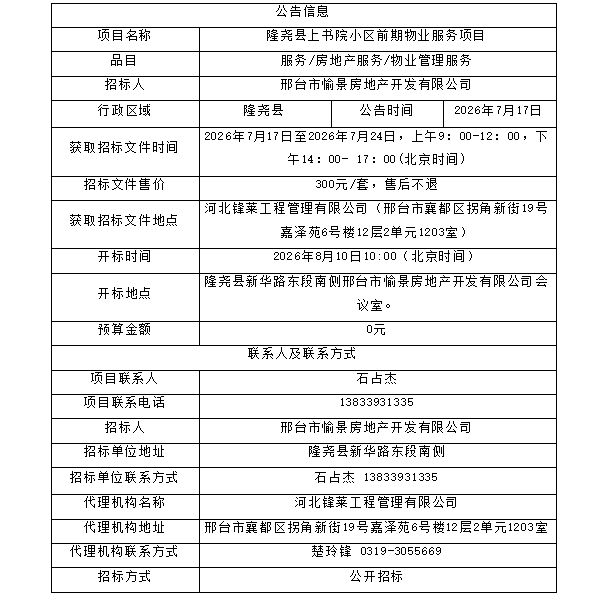 | 公告信息 | | | |
|---|---|---|---|
| 项目名称 | 隆尧县上书院小区前期物业服务项目 | | |
| 品目 | 服务/房地产服务/物业管理服务 | | |
| 招标人 | 邢台市愉景房地产开发有限公司 | | |
| 行政区域 | 隆尧县 | 公告时间 | 2026年7月17日 |
| 获取招标文件时间 | 2026年7月17日至2026年7月24日，上午9：00-12：00，下午14：00- 17：00(北京时间) | | |
| 招标文件售价 | 300元/套，售后不退 | | |
| 获取招标文件地点 | 河北锋莱工程管理有限公司（邢台市襄都区拐角新街19号嘉泽苑6号楼12层2单元1203室） | | |
| 开标时间 | 2026年8月10日10:00（北京时间） | | |
| 开标地点 | 隆尧县新华路东段南侧邢台市愉景房地产开发有限公司会议室。 | | |
| 预算金额 | 0元 | | |
| 联系人及联系方式 | | | |
| 项目联系人 | 石占杰 | | |
| 项目联系电话 | 13833931335 | | |
| 招标人 | 邢台市愉景房地产开发有限公司 | | |
| 招标单位地址 | 隆尧县新华路东段南侧 | | |
| 招标单位联系方式 | 石占杰 13833931335 | | |
| 代理机构名称 | 河北锋莱工程管理有限公司 | | |
| 代理机构地址 | 邢台市襄都区拐角新街19号嘉泽苑6号楼12层2单元1203室 | | |
| 代理机构联系方式 | 楚玲锋 0319-3055669 | | |
| 招标方式 | 公开招标 | | |